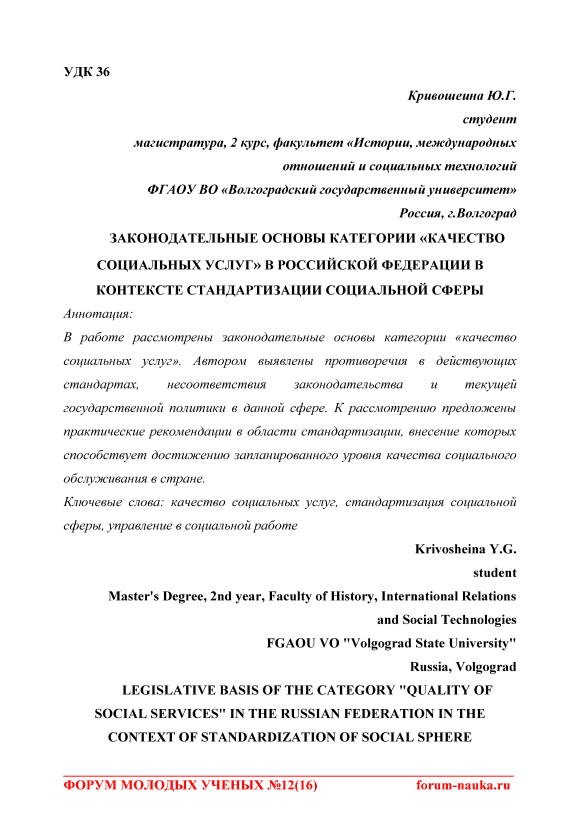 УДК 36

Кривошеина Ю.Г.

студент

магистратура, 2 курс, факультет «Истории, международных отношений и социальных технологий

ФГАОУ ВО «Волгоградский государственный университет»

Россия, г.Волгоград

ЗАКОНОДАТЕЛЬНЫЕ ОСНОВЫ КАТЕГОРИИ «КАЧЕСТВО СОЦИАЛЬНЫХ УСЛУГ» В РОССИЙСКОЙ ФЕДЕРАЦИИ В КОНТЕКСТЕ СТАНДАРТИЗАЦИИ СОЦИАЛЬНОЙ СФЕРЫ

Аннотация:

В работе рассмотрены законодательные основы категории «качество социальных услуг». Автором выявлены противоречия в действующих стандартах, несоответствия законодательства и текущей государственной политики в данной сфере. К рассмотрению предложены практические рекомендации в области стандартизации, внесение которых способствует достижению запланированного уровня качества социального обслуживания в стране.

Ключевые слова: качество социальных услуг, стандартизация социальной сферы, управление в социальной работе

Krivosheina Y.G.

student

Master's Degree, 2nd year, Faculty of History, International Relations and Social Technologies

FGAOU VO "Volgograd State University"

Russia, Volgograd

LEGISLATIVE BASIS OF THE CATEGORY "QUALITY OF SOCIAL SERVICES" IN THE RUSSIAN FEDERATION IN THE CONTEXT OF STANDARDIZATION OF SOCIAL SPHERE

ФОРУМ МОЛОДЫХ УЧЕНЫХ №12(16) forum-nauka.ru